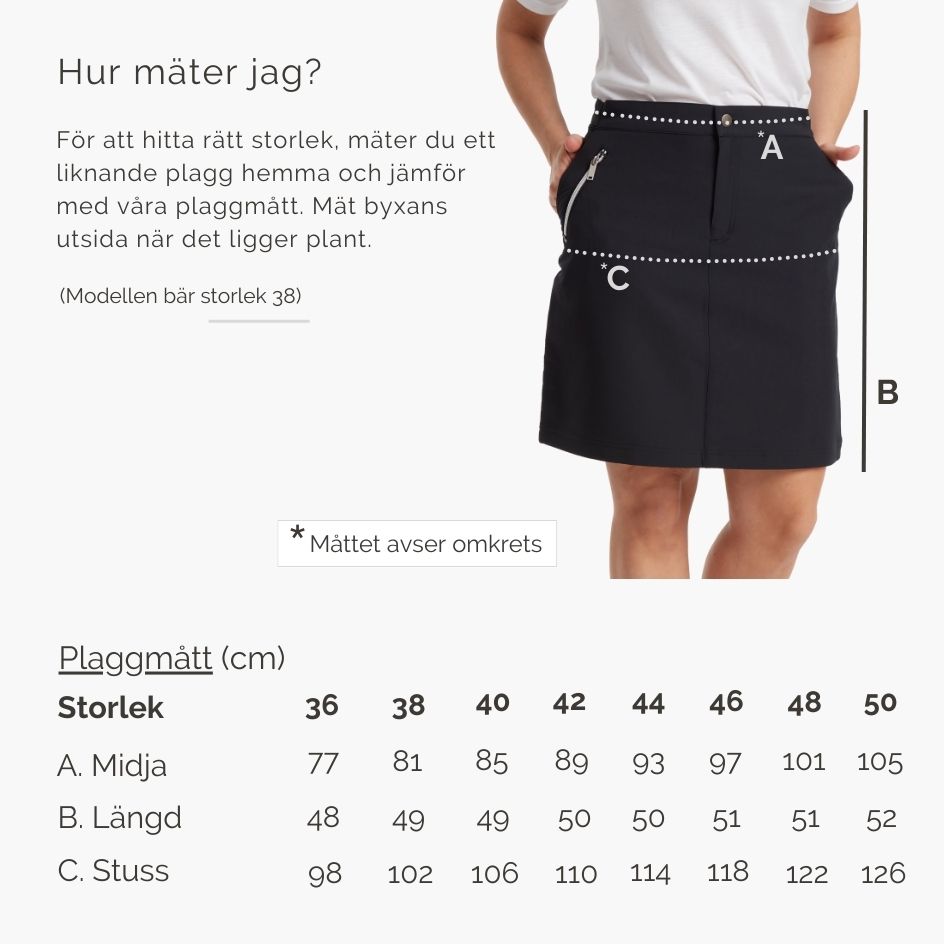 Hur mäter jag?

För att hitta rätt storlek, mäter du ett liknande plagg hemma och jämför med våra plaggmått. Mät byxans utsida när det ligger plant.

(Modellen bär storlek 38)

*A

*C

B

*Måttet avser omkrets

Plaggmått (cm)

| Storlek | 36 | 38 | 40 | 42 | 44 | 46 | 48 | 50 |
|---|---|---|---|---|---|---|---|---|
| A. Midja | 77 | 81 | 85 | 89 | 93 | 97 | 101 | 105 |
| B. Längd | 48 | 49 | 49 | 50 | 50 | 51 | 51 | 52 |
| C. Stuss | 98 | 102 | 106 | 110 | 114 | 118 | 122 | 126 |